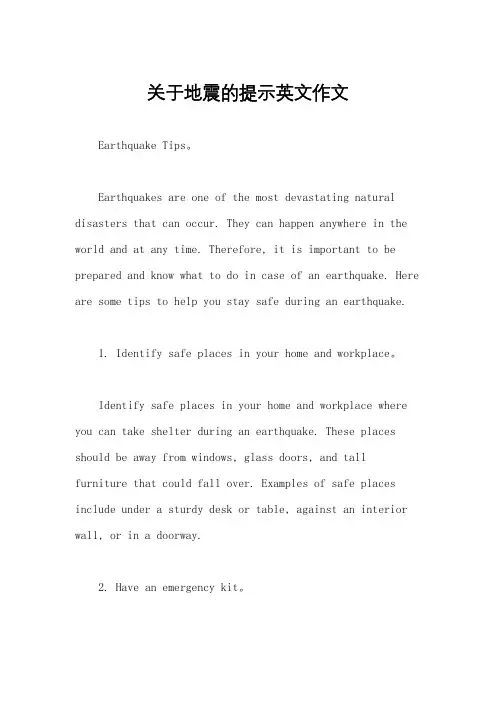 关于地震的提示英文作文

Earthquake Tips。

Earthquakes are one of the most devastating natural disasters that can occur. They can happen anywhere in the world and at any time. Therefore, it is important to be prepared and know what to do in case of an earthquake. Here are some tips to help you stay safe during an earthquake.

1. Identify safe places in your home and workplace。

Identify safe places in your home and workplace where you can take shelter during an earthquake. These places should be away from windows, glass doors, and tall furniture that could fall over. Examples of safe places include under a sturdy desk or table, against an interior wall, or in a doorway.

2. Have an emergency kit。